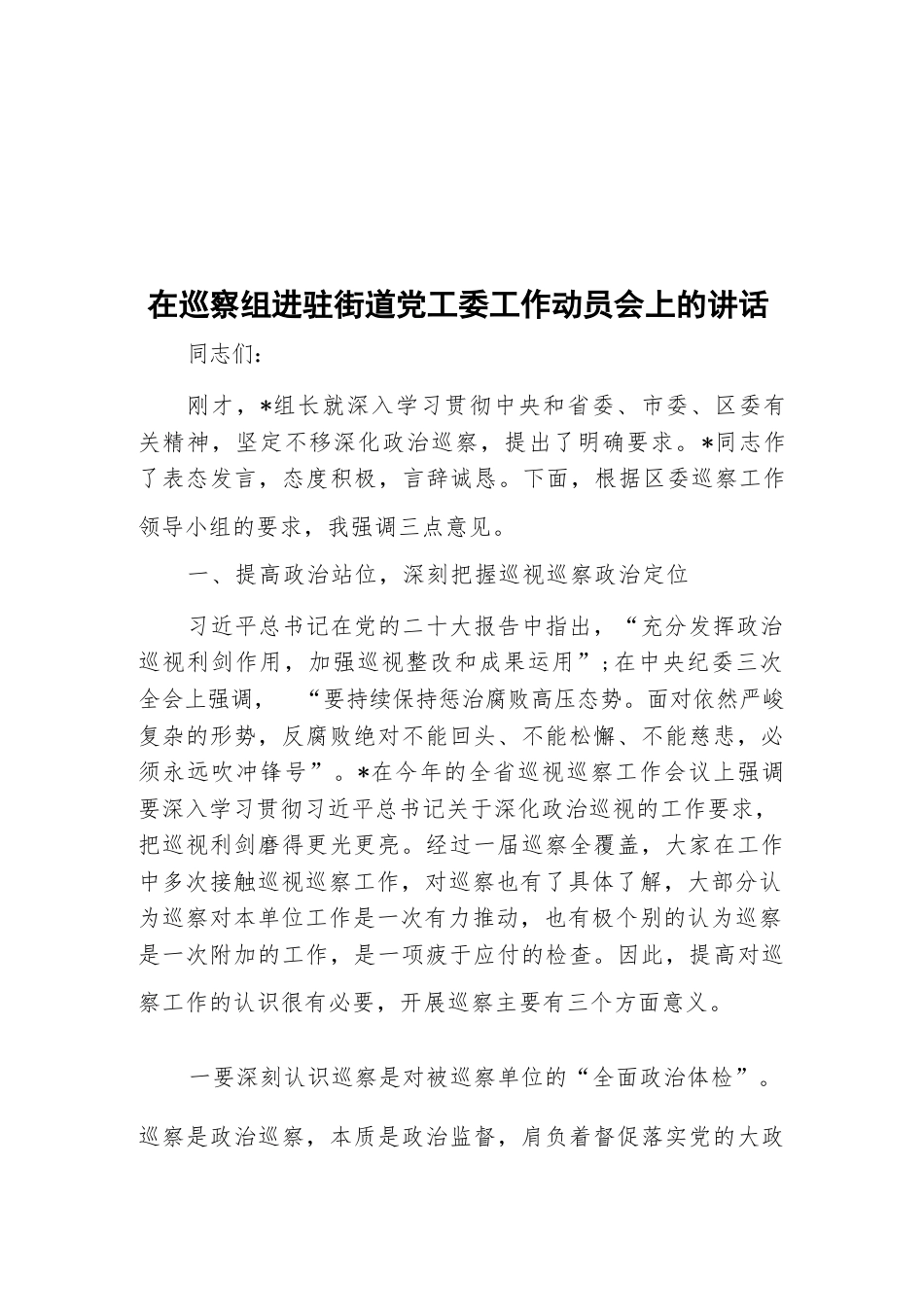 在巡察组进驻街道党工委工作动员会上的讲话

同志们：

刚才，*组长就深入学习贯彻中央和省委、市委、区委有关精神，坚定不移深化政治巡察，提出了明确要求。*同志作了表态发言，态度积极，言辞诚恳。下面，根据区委巡察工作领导小组的要求，我强调三点意见。

一、提高政治站位，深刻把握巡视巡察政治定位

习近平总书记在党的二十大报告中指出，“充分发挥政治巡视利剑作用，加强巡视整改和成果运用”；在中央纪委三次全会上强调，“要持续保持惩治腐败高压态势。面对依然严峻复杂的形势，反腐败绝对不能回头、不能松懈、不能慈悲，必须永远吹冲锋号”。*在今年的全省巡视巡察工作会议上强调要深入学习贯彻习近平总书记关于深化政治巡视的工作要求，把巡视利剑磨得更光更亮。经过一届巡察全覆盖，大家在工作中多次接触巡视巡察工作，对巡察也有了具体了解，大部分认为巡察对本单位工作是一次有力推动，也有极个别的认为巡察是一次附加的工作，是一项疲于应付的检查。因此，提高对巡察工作的认识很有必要，开展巡察主要有三个方面意义。

一要深刻认识巡察是对被巡察单位的“全面政治体检”。

巡察是政治巡察，本质是政治监督，肩负着督促落实党的大政